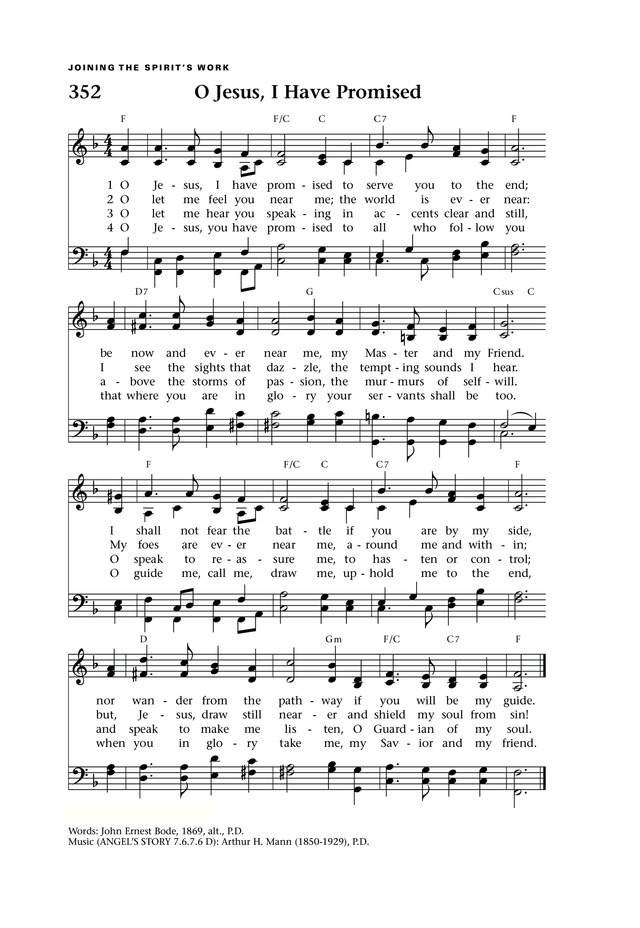 JOINING THE SPIRIT'S WORK

352 O Jesus, I Have Promised

F F/C C C7 F

1 O Je - sus, I have prom - ised to serve you to the end;
2 O let me feel you near me; the world is ev - er near:
3 O let me hear you speak - ing in ac - cents clear and still,
4 O Je - sus, you have prom - ised to all who fol - low you

D7 G Csus C

be now and ev - er near me, my Mas - ter and my Friend.
I see the sights that daz - zle, the tempt - ing sounds I hear.
a - bove the storms of pas - sion, the mur - murs of self - will.
that where you are in glo - ry your ser - vants shall be too.

F F/C C C7 F

I shall not fear the bat - tle if you are by my side,
My foes are ev - er near me, a - round me and with - in;
O speak to re - as - sure me, to has - ten or con - trol;
O guide me, call me, draw me, up - hold me to the end,

D Gm F/C C7 F

nor wan - der from the path - way if you will be my guide.
but, Je - sus, draw still near - er and shield my soul from sin!
and speak to make me lis - ten, O Guard - ian of my soul.
when you in glo - ry take me, my Sav - ior and my friend.

Words: John Ernest Bode, 1869, alt., P.D.
Music (ANGEL'S STORY 7.6.7.6 D): Arthur H. Mann (1850-1929), P.D.